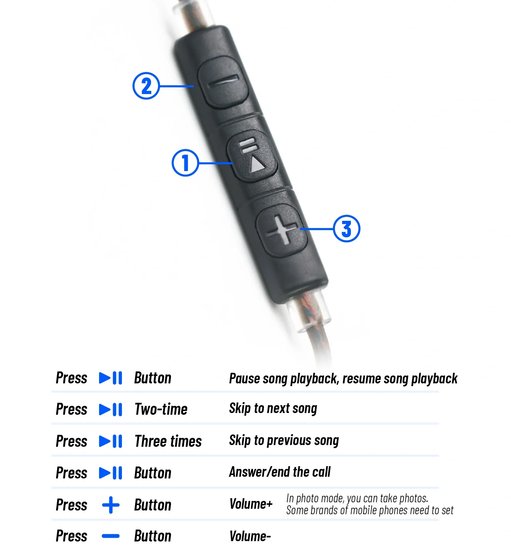 2

1

3

Press ▶II Button Pause song playback, resume song playback

Press ▶II Two-time Skip to next song

Press ▶II Three times Skip to previous song

Press ▶II Button Answer/end the call

Press + Button Volume+ In photo mode, you can take photos. Some brands of mobile phones need to set

Press - Button Volume-